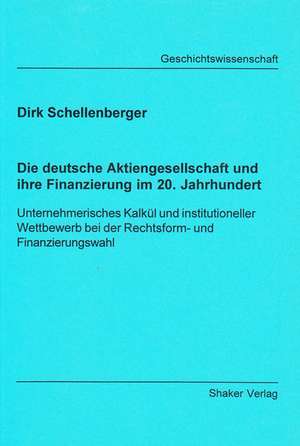 Geschichtswissenschaft

Dirk Schellenberger

Die deutsche Aktiengesellschaft und ihre Finanzierung im 20. Jahrhundert

Unternehmerisches Kalkül und institutioneller Wettbewerb bei der Rechtsform- und Finanzierungswahl

Shaker Verlag